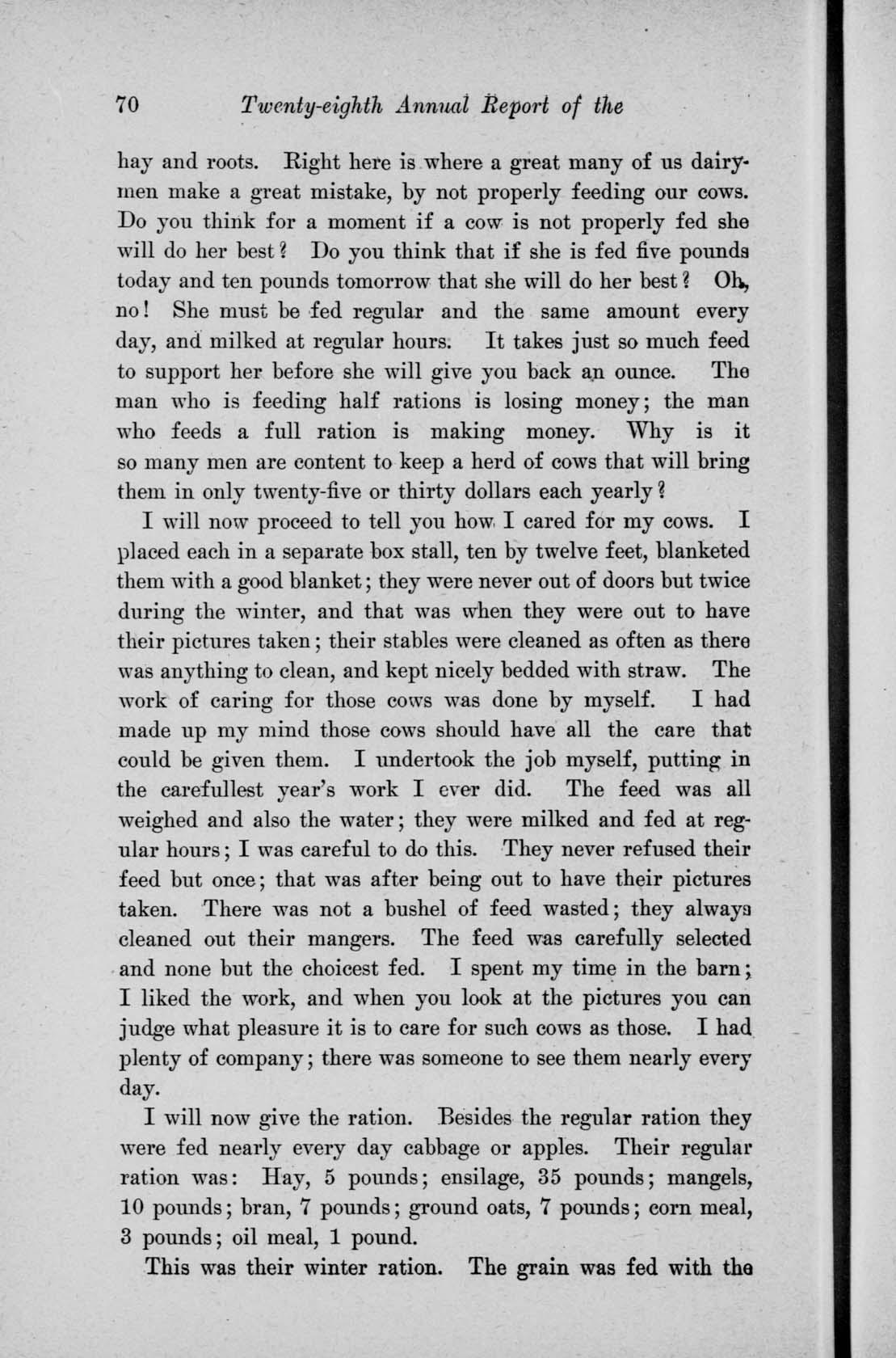 70 Twenty-eighth Annual Report of the

hay and roots. Right here is where a great many of us dairymen make a great mistake, by not properly feeding our cows. Do you think for a moment if a cow is not properly fed she will do her best? Do you think that if she is fed five pounds today and ten pounds tomorrow that she will do her best? Oh, no! She must be fed regular and the same amount every day, and milked at regular hours. It takes just so much feed to support her before she will give you back an ounce. The man who is feeding half rations is losing money; the man who feeds a full ration is making money. Why is it so many men are content to keep a herd of cows that will bring them in only twenty-five or thirty dollars each yearly?

I will now proceed to tell you how I cared for my cows. I placed each in a separate box stall, ten by twelve feet, blanketed them with a good blanket; they were never out of doors but twice during the winter, and that was when they were out to have their pictures taken; their stables were cleaned as often as there was anything to clean, and kept nicely bedded with straw. The work of caring for those cows was done by myself. I had made up my mind those cows should have all the care that could be given them. I undertook the job myself, putting in the carefullest year's work I ever did. The feed was all weighed and also the water; they were milked and fed at regular hours; I was careful to do this. They never refused their feed but once; that was after being out to have their pictures taken. There was not a bushel of feed wasted; they always cleaned out their mangers. The feed was carefully selected and none but the choicest fed. I spent my time in the barn; I liked the work, and when you look at the pictures you can judge what pleasure it is to care for such cows as those. I had plenty of company; there was someone to see them nearly every day.

I will now give the ration. Besides the regular ration they were fed nearly every day cabbage or apples. Their regular ration was: Hay, 5 pounds; ensilage, 35 pounds; mangels, 10 pounds; bran, 7 pounds; ground oats, 7 pounds; corn meal, 3 pounds; oil meal, 1 pound.

This was their winter ration. The grain was fed with the